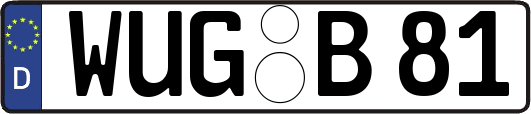 D

WUG B 81